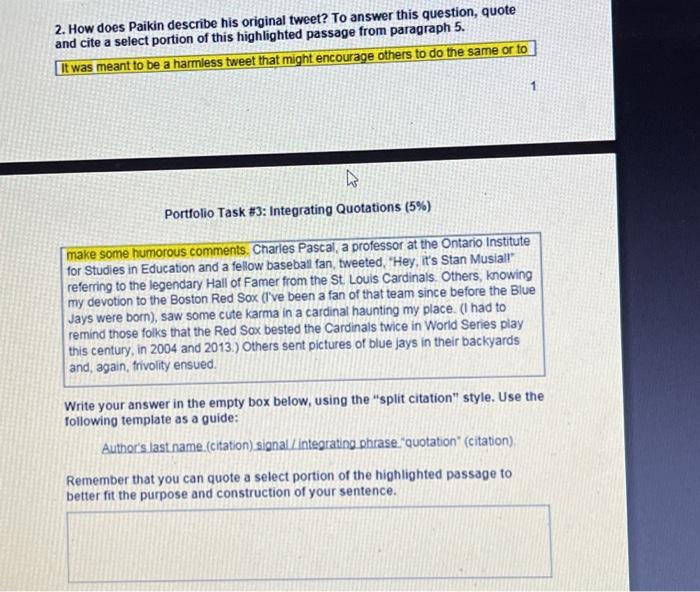 2. How does Paikin describe his original tweet? To answer this question, quote and cite a select portion of this highlighted passage from paragraph 5.

It was meant to be a harmless tweet that might encourage others to do the same or to

1

Portfolio Task #3: Integrating Quotations (5%)

make some humorous comments. Charles Pascal, a professor at the Ontario Institute for Studies in Education and a fellow baseball fan, tweeted, "Hey, it's Stan Musial!" referring to the legendary Hall of Famer from the St. Louis Cardinals. Others, knowing my devotion to the Boston Red Sox (I've been a fan of that team since before the Blue Jays were born), saw some cute karma in a cardinal haunting my place. (I had to remind those folks that the Red Sox bested the Cardinals twice in World Series play this century, in 2004 and 2013.) Others sent pictures of blue jays in their backyards and, again, frivolity ensued.

Write your answer in the empty box below, using the "split citation" style. Use the following template as a guide:

Author's last name (citation) signal / integrating phrase "quotation" (citation).

Remember that you can quote a select portion of the highlighted passage to better fit the purpose and construction of your sentence.